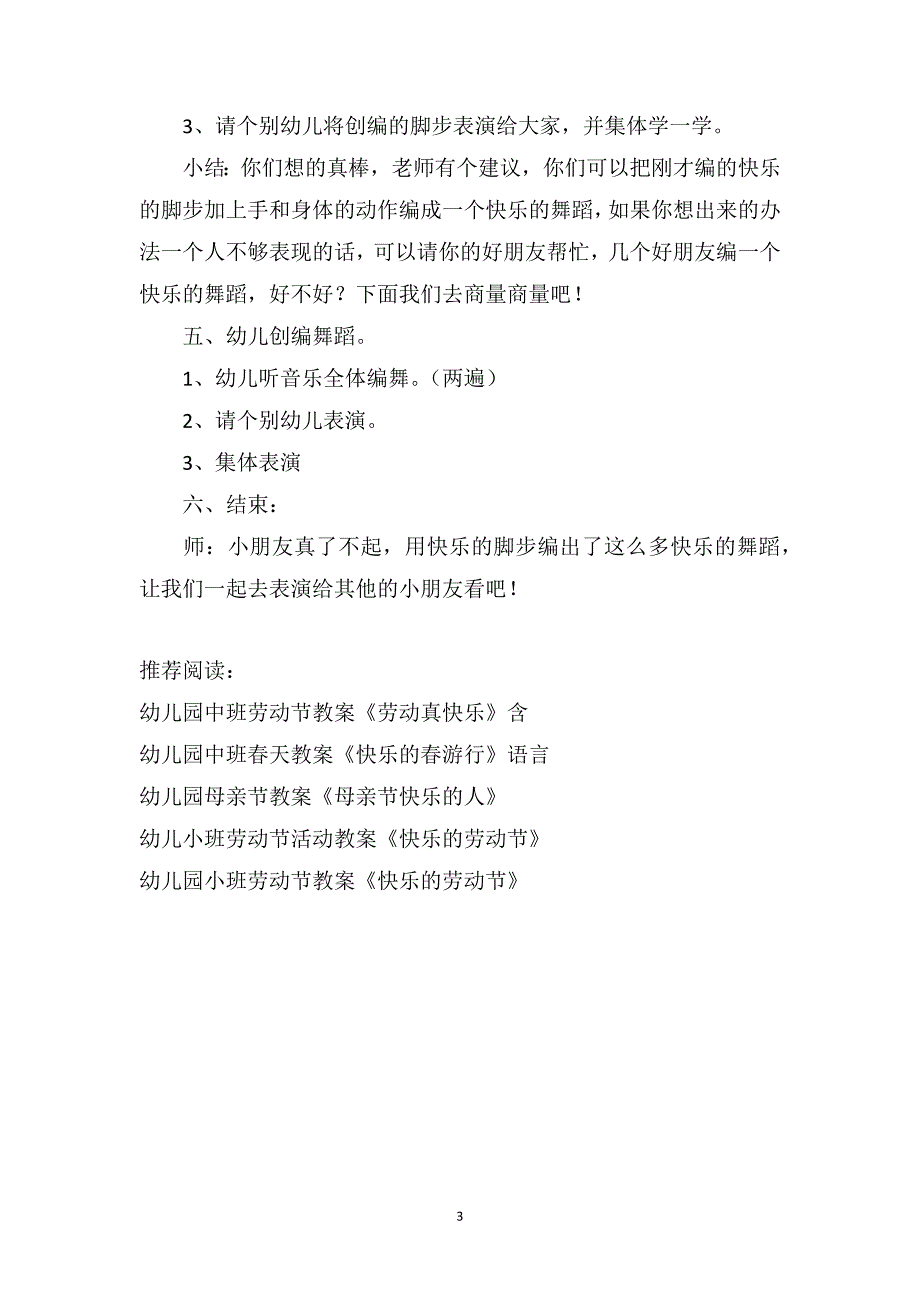 3、请个别幼儿将创编的脚步表演给大家，并集体学一学。

小结：你们想的真棒，老师有个建议，你们可以把刚才编的快乐的脚步加上手和身体的动作编成一个快乐的舞蹈，如果你想出来的办法一个人不够表现的话，可以请你的好朋友帮忙，几个好朋友编一个快乐的舞蹈，好不好？下面我们去商量商量吧！

五、幼儿创编舞蹈。

1、幼儿听音乐全体编舞。（两遍）

2、请个别幼儿表演。

3、集体表演

六、结束：

师：小朋友真了不起，用快乐的脚步编出了这么多快乐的舞蹈，让我们一起去表演给其他的小朋友看吧！

推荐阅读：

幼儿园中班劳动节教案《劳动真快乐》含

幼儿园中班春天教案《快乐的春游行》语言

幼儿园母亲节教案《母亲节快乐的人》

幼儿小班劳动节活动教案《快乐的劳动节》

幼儿园小班劳动节教案《快乐的劳动节》

3